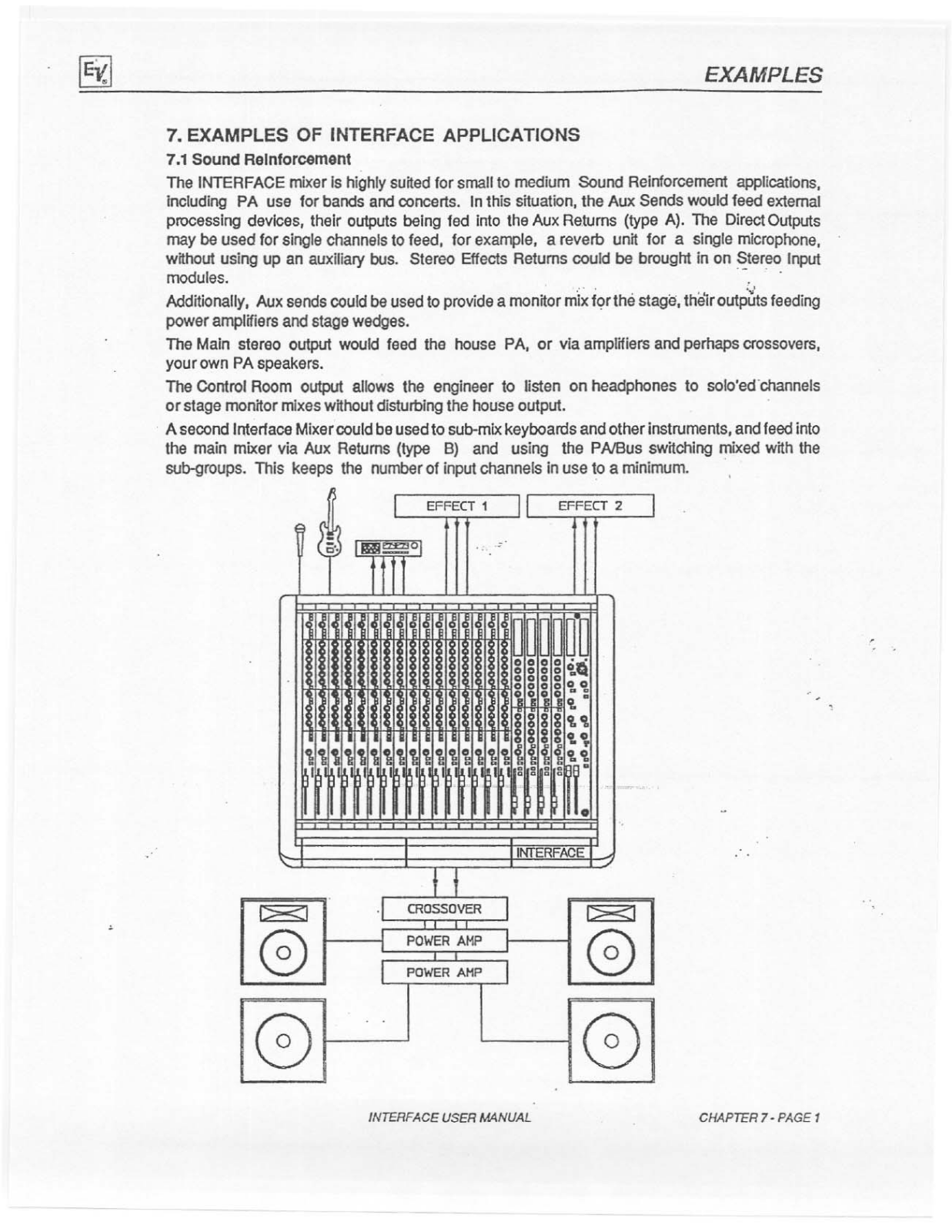 EV

EXAMPLES

7. EXAMPLES OF INTERFACE APPLICATIONS

7.1 Sound Reinforcement

The INTERFACE mixer is highly suited for small to medium Sound Reinforcement applications, including PA use for bands and concerts. In this situation, the Aux Sends would feed external processing devices, their outputs being fed into the Aux Returns (type A). The Direct Outputs may be used for single channels to feed, for example, a reverb unit for a single microphone, without using up an auxiliary bus. Stereo Effects Returns could be brought in on Stereo Input modules.

Additionally, Aux sends could be used to provide a monitor mix for the stage, their outputs feeding power amplifiers and stage wedges.

The Main stereo output would feed the house PA, or via amplifiers and perhaps crossovers, your own PA speakers.

The Control Room output allows the engineer to listen on headphones to solo'ed channels or stage monitor mixes without disturbing the house output.

A second Interface Mixer could be used to sub-mix keyboards and other instruments, and feed into the main mixer via Aux Returns (type B) and using the PA/Bus switching mixed with the sub-groups. This keeps the number of input channels in use to a minimum.

EFFECT 1

EFFECT 2

INTERFACE

CROSSOVER

POWER AMP

POWER AMP

INTERFACE USER MANUAL

CHAPTER 7 - PAGE 1